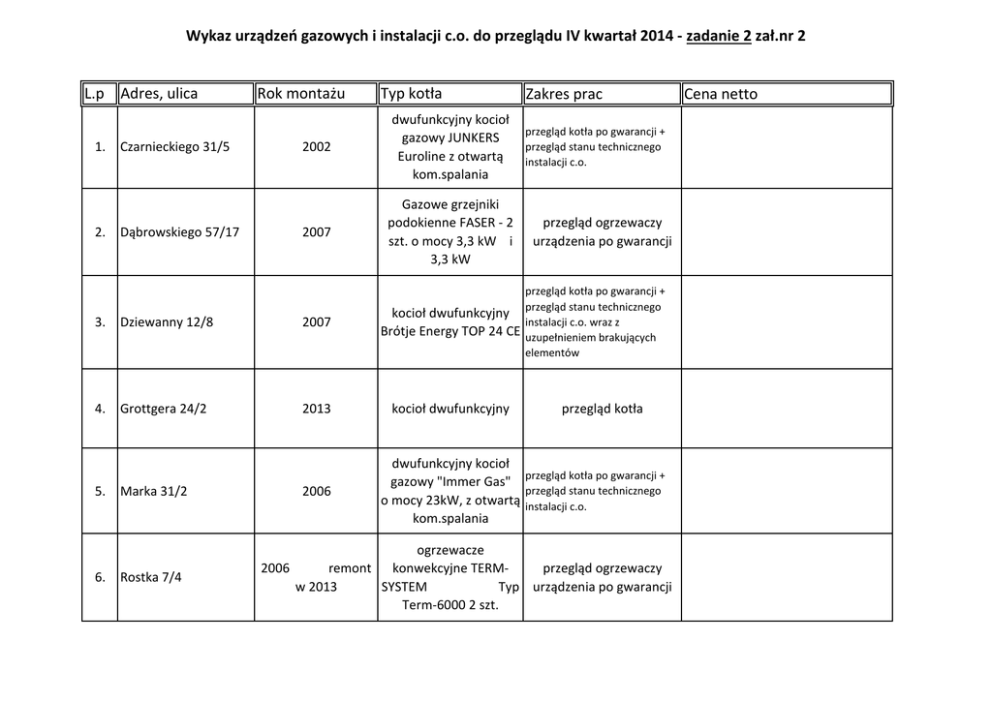 Wykaz urządzeń gazowych i instalacji c.o. do przeglądu IV kwartał 2014 - zadanie 2 zał.nr 2

| L.p | Adres, ulica | Rok montażu | Typ kotła | Zakres prac | Cena netto |
|---|---|---|---|---|---|
| 1. | Czarnieckiego 31/5 | 2002 | dwufunkcyjny kocioł gazowy JUNKERS Euroline z otwartą kom.spalania | przegląd kotła po gwarancji + przegląd stanu technicznego instalacji c.o. | |
| 2. | Dąbrowskiego 57/17 | 2007 | Gazowe grzejniki podokienne FASER - 2 szt. o mocy 3,3 kW i 3,3 kW | przegląd ogrzewaczy urządzenia po gwarancji | |
| 3. | Dziewanny 12/8 | 2007 | kocioł dwufunkcyjny Brótje Energy TOP 24 CE | przegląd kotła po gwarancji + przegląd stanu technicznego instalacji c.o. wraz z uzupełnieniem brakujących elementów | |
| 4. | Grottgera 24/2 | 2013 | kocioł dwufunkcyjny | przegląd kotła | |
| 5. | Marka 31/2 | 2006 | dwufunkcyjny kocioł gazowy "Immer Gas" o mocy 23kW, z otwartą kom.spalania | przegląd kotła po gwarancji + przegląd stanu technicznego instalacji c.o. | |
| 6. | Rostka 7/4 | 2006 remont w 2013 | ogrzewacze konwekcyjne TERM-SYSTEM Typ Term-6000 2 szt. | przegląd ogrzewaczy urządzenia po gwarancji | |